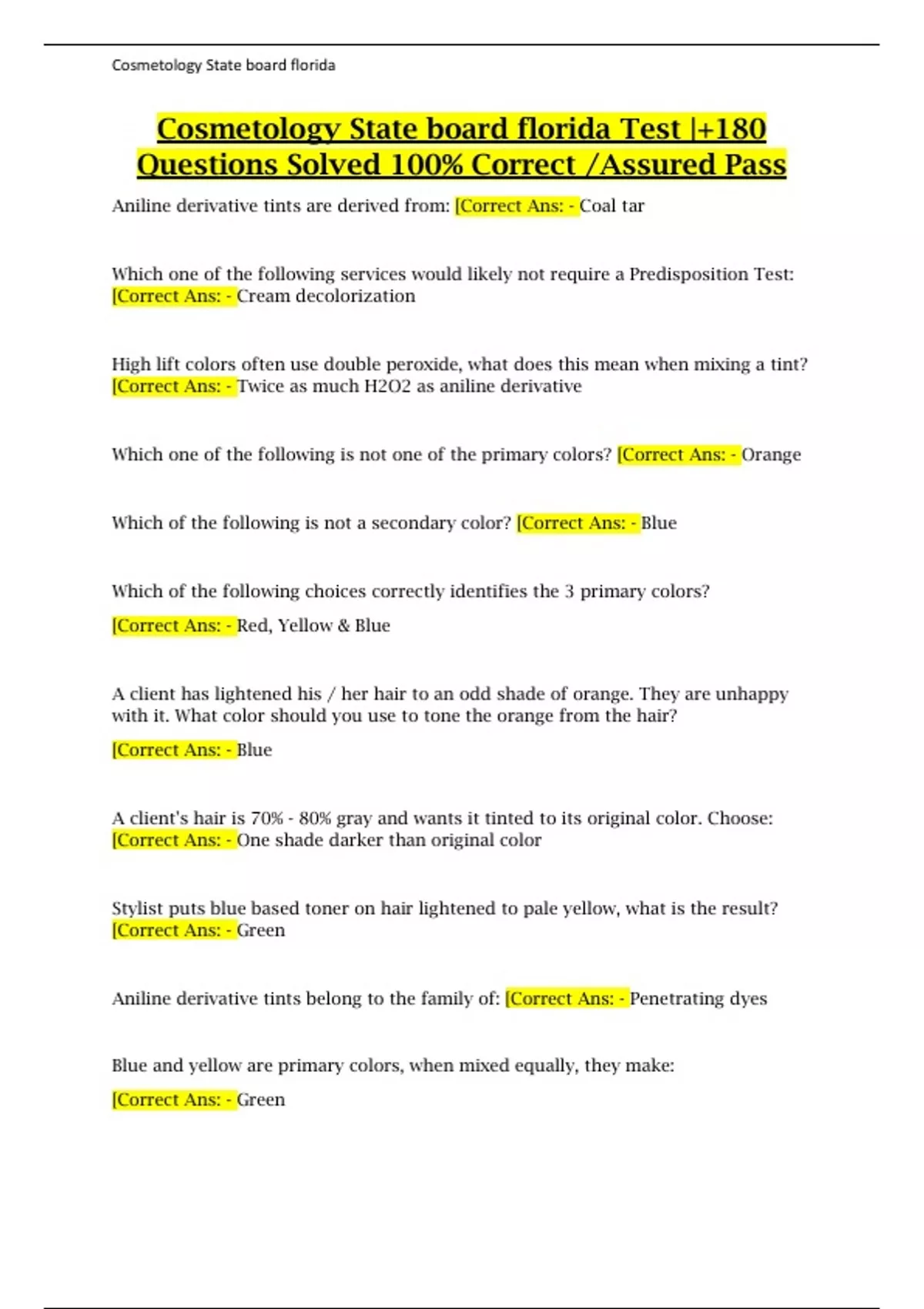 Cosmetology State board florida

Cosmetology State board florida Test |+180 Questions Solved 100% Correct /Assured Pass

Aniline derivative tints are derived from: [Correct Ans: - Coal tar

Which one of the following services would likely not require a Predisposition Test: [Correct Ans: - Cream decolorization

High lift colors often use double peroxide, what does this mean when mixing a tint? [Correct Ans: - Twice as much H2O2 as aniline derivative

Which one of the following is not one of the primary colors? [Correct Ans: - Orange

Which of the following is not a secondary color? [Correct Ans: - Blue

Which of the following choices correctly identifies the 3 primary colors?

[Correct Ans: - Red, Yellow & Blue

A client has lightened his / her hair to an odd shade of orange. They are unhappy with it. What color should you use to tone the orange from the hair?

[Correct Ans: - Blue

A client's hair is 70% - 80% gray and wants it tinted to its original color. Choose: [Correct Ans: - One shade darker than original color

Stylist puts blue based toner on hair lightened to pale yellow, what is the result? [Correct Ans: - Green

Aniline derivative tints belong to the family of: [Correct Ans: - Penetrating dyes

Blue and yellow are primary colors, when mixed equally, they make:

[Correct Ans: - Green